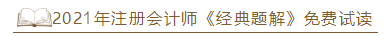 2021年注册会计师《经典题解》免费试读